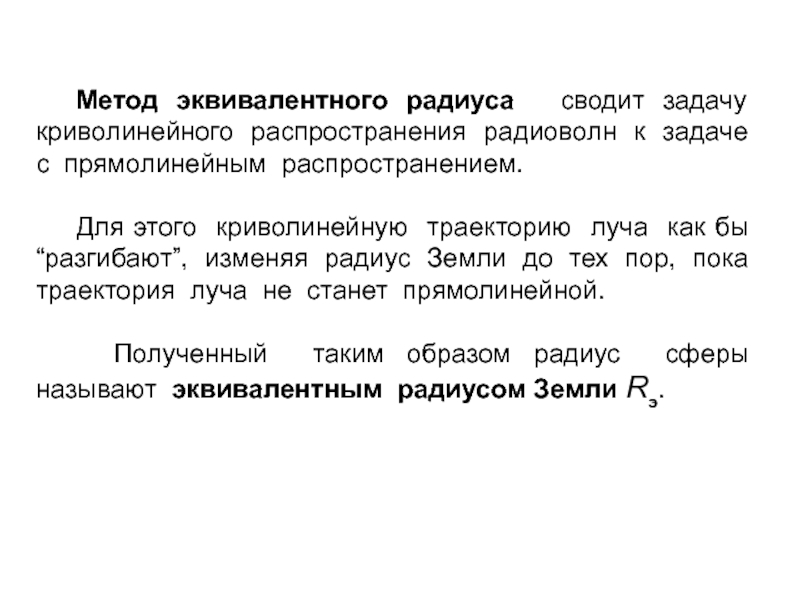 Метод эквивалентного радиуса сводит задачу криволинейного распространения радиоволн к задаче с прямолинейным распространением.

Для этого криволинейную траекторию луча как бы "разгибают", изменяя радиус Земли до тех пор, пока траектория луча не станет прямолинейной.

Полученный таким образом радиус сферы называют эквивалентным радиусом Земли $R_э$.